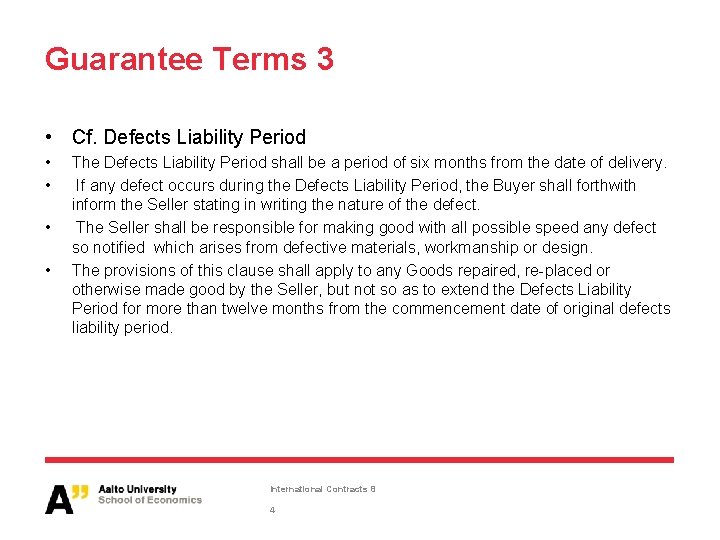 Guarantee Terms 3

• Cf. Defects Liability Period

• The Defects Liability Period shall be a period of six months from the date of delivery.

• If any defect occurs during the Defects Liability Period, the Buyer shall forthwith inform the Seller stating in writing the nature of the defect.

• The Seller shall be responsible for making good with all possible speed any defect so notified which arises from defective materials, workmanship or design.

• The provisions of this clause shall apply to any Goods repaired, re-placed or otherwise made good by the Seller, but not so as to extend the Defects Liability Period for more than twelve months from the commencement date of original defects liability period.

A" Aalto University
School of Economics

International Contracts 8

4